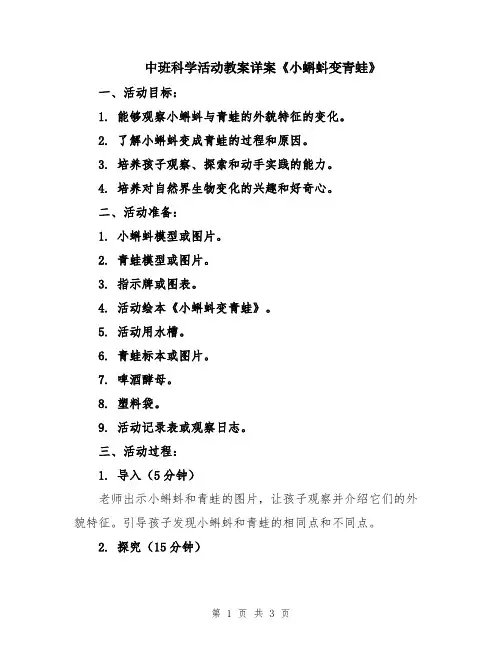 中班科学活动教案详案《小蝌蚪变青蛙》

一、活动目标：

1. 能够观察小蝌蚪与青蛙的外貌特征的变化。

2. 了解小蝌蚪变成青蛙的过程和原因。

3. 培养孩子观察、探索和动手实践的能力。

4. 培养对自然界生物变化的兴趣和好奇心。

二、活动准备：

1. 小蝌蚪模型或图片。

2. 青蛙模型或图片。

3. 指示牌或图表。

4. 活动绘本《小蝌蚪变青蛙》。

5. 活动用水槽。

6. 青蛙标本或图片。

7. 啤酒酵母。

8. 塑料袋。

9. 活动记录表或观察日志。

三、活动过程：

1. 导入（5分钟）

老师出示小蝌蚪和青蛙的图片，让孩子观察并介绍它们的外貌特征。引导孩子发现小蝌蚪和青蛙的相同点和不同点。

2. 探究（15分钟）

第 1 页 共 3 页